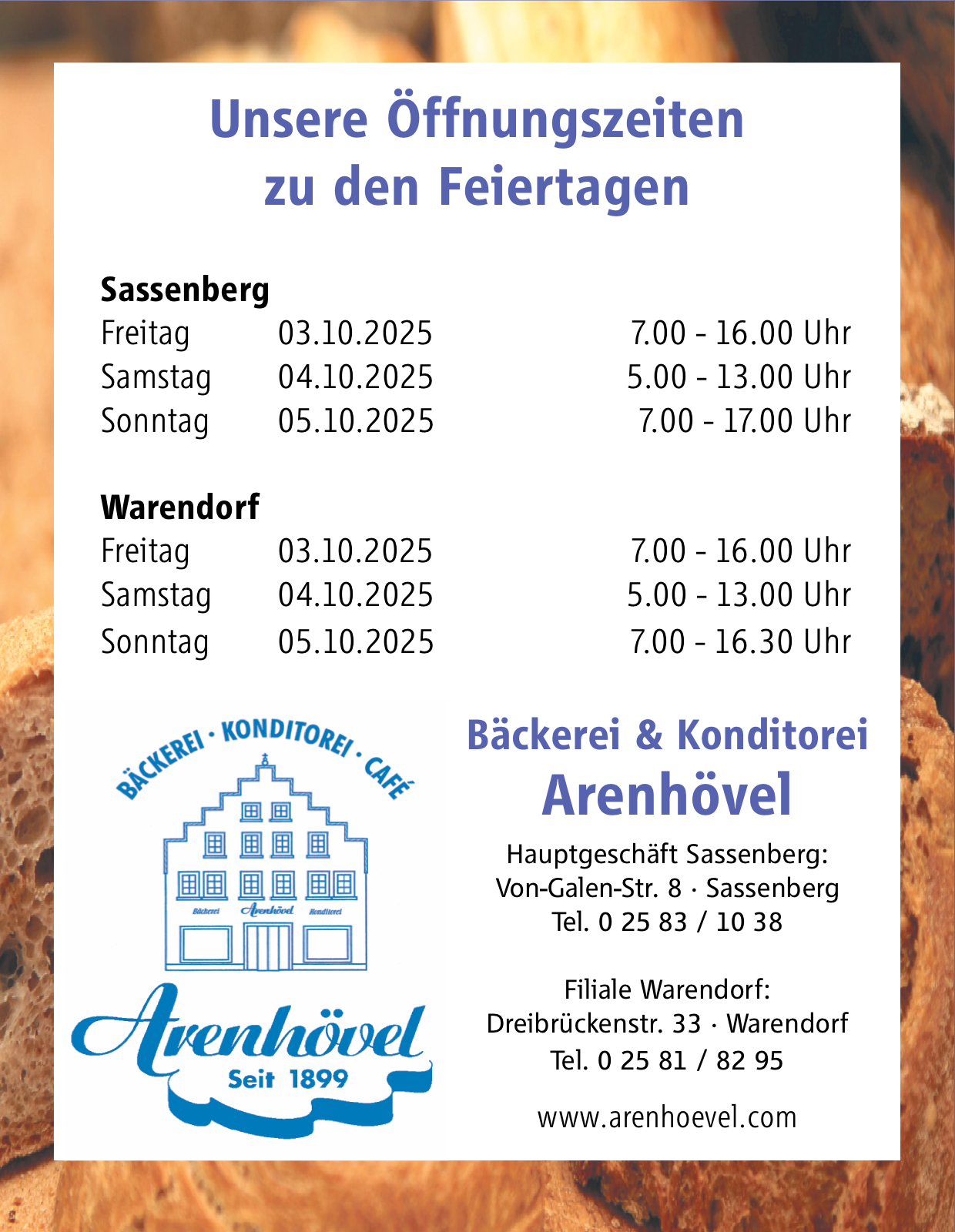 Unsere Öffnungszeiten zu den Feiertagen

Sassenberg

| Freitag | 03.10.2025 | 7.00 - 16.00 Uhr |
|---|---|---|
| Samstag | 04.10.2025 | 5.00 - 13.00 Uhr |
| Sonntag | 05.10.2025 | 7.00 - 17.00 Uhr |

Warendorf

| Freitag | 03.10.2025 | 7.00 - 16.00 Uhr |
|---|---|---|
| Samstag | 04.10.2025 | 5.00 - 13.00 Uhr |
| Sonntag | 05.10.2025 | 7.00 - 16.30 Uhr |

BÄCKEREI · KONDITOREI · CAFÉ

Bäckerei Arenhövel Konditorei

Arenhövel
Seit 1899

Bäckerei & Konditorei
Arenhövel

Hauptgeschäft Sassenberg:
Von-Galen-Str. 8 · Sassenberg
Tel. 0 25 83 / 10 38

Filiale Warendorf:
Dreibrückenstr. 33 · Warendorf
Tel. 0 25 81 / 82 95

www.arenhoevel.com